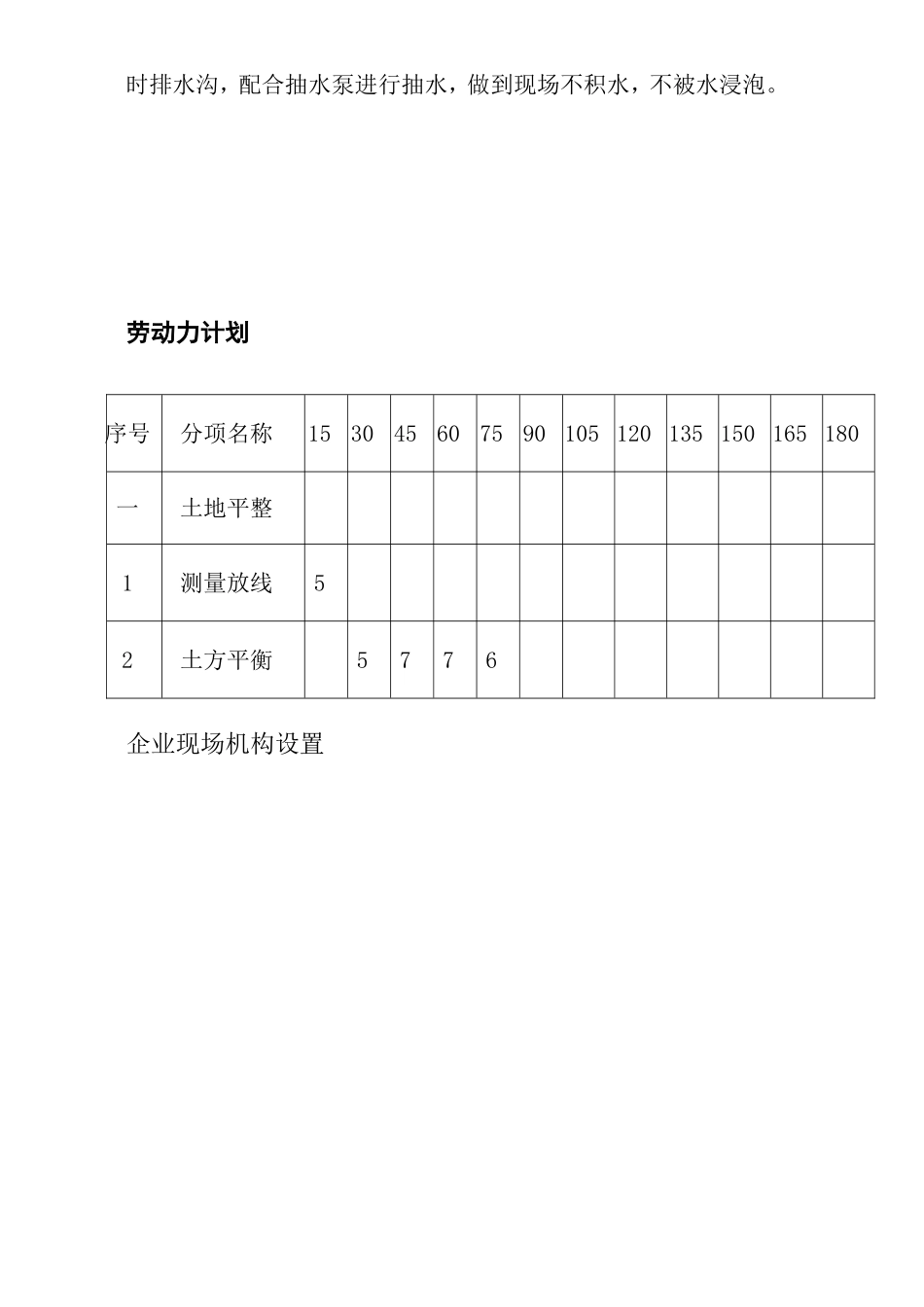 时排水沟，配合抽水泵进行抽水，做到现场不积水，不被水浸泡。

劳动力计划

| 序号 | 分项名称 | 15 | 30 | 45 | 60 | 75 | 90 | 105 | 120 | 135 | 150 | 165 | 180 |
|---|---|---|---|---|---|---|---|---|---|---|---|---|---|
| 一 | 土地平整 | | | | | | | | | | | | |
| 1 | 测量放线 | 5 | | | | | | | | | | | |
| 2 | 土方平衡 | | 5 | 7 | 7 | 6 | | | | | | | |

企业现场机构设置